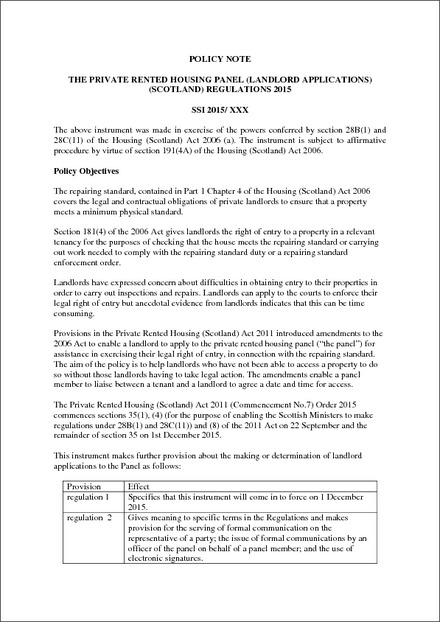 POLICY NOTE

THE PRIVATE RENTED HOUSING PANEL (LANDLORD APPLICATIONS) (SCOTLAND) REGULATIONS 2015

SSI 2015/ XXX

The above instrument was made in exercise of the powers conferred by section 28B(1) and 28C(11) of the Housing (Scotland) Act 2006 (a). The instrument is subject to affirmative procedure by virtue of section 191(4A) of the Housing (Scotland) Act 2006.

Policy Objectives

The repairing standard, contained in Part 1 Chapter 4 of the Housing (Scotland) Act 2006 covers the legal and contractual obligations of private landlords to ensure that a property meets a minimum physical standard.

Section 181(4) of the 2006 Act gives landlords the right of entry to a property in a relevant tenancy for the purposes of checking that the house meets the repairing standard or carrying out work needed to comply with the repairing standard duty or a repairing standard enforcement order.

Landlords have expressed concern about difficulties in obtaining entry to their properties in order to carry out inspections and repairs. Landlords can apply to the courts to enforce their legal right of entry but anecdotal evidence from landlords indicates that this can be time consuming.

Provisions in the Private Rented Housing (Scotland) Act 2011 introduced amendments to the 2006 Act to enable a landlord to apply to the private rented housing panel ("the panel") for assistance in exercising their legal right of entry, in connection with the repairing standard. The aim of the policy is to help landlords who have not been able to access a property to do so without those landlords having to take legal action. The amendments enable a panel member to liaise between a tenant and a landlord to agree a date and time for access.

The Private Rented Housing (Scotland) Act 2011 (Commencement No.7) Order 2015 commences sections 35(1), (4) (for the purpose of enabling the Scottish Ministers to make regulations under 28B(1) and 28C(11)) and (8) of the 2011 Act on 22 September and the remainder of section 35 on 1st December 2015.

This instrument makes further provision about the making or determination of landlord applications to the Panel as follows:

| Provision | Effect |
|---|---|
| regulation 1 | Specifies that this instrument will come in to force on 1 December 2015. |
| regulation 2 | Gives meaning to specific terms in the Regulations and makes provision for the serving of formal communication on the representative of a party; the issue of formal communications by an officer of the panel on behalf of a panel member; and the use of electronic signatures. |